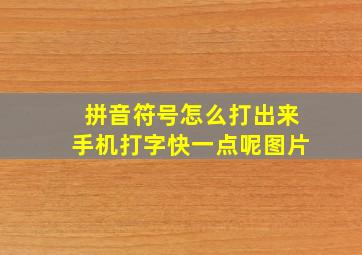 拼音符号怎么打出来
手机打字快一点呢图片